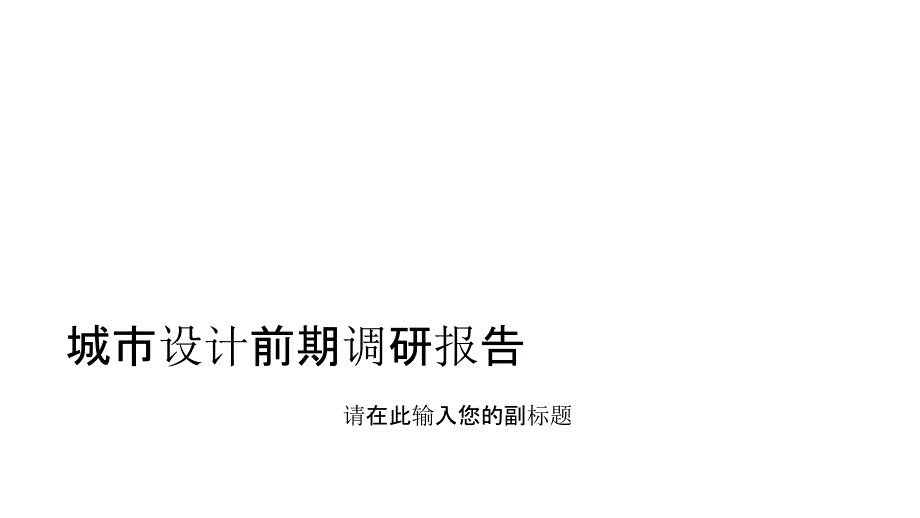 城市设计前期调研报告

请在此输入您的副标题